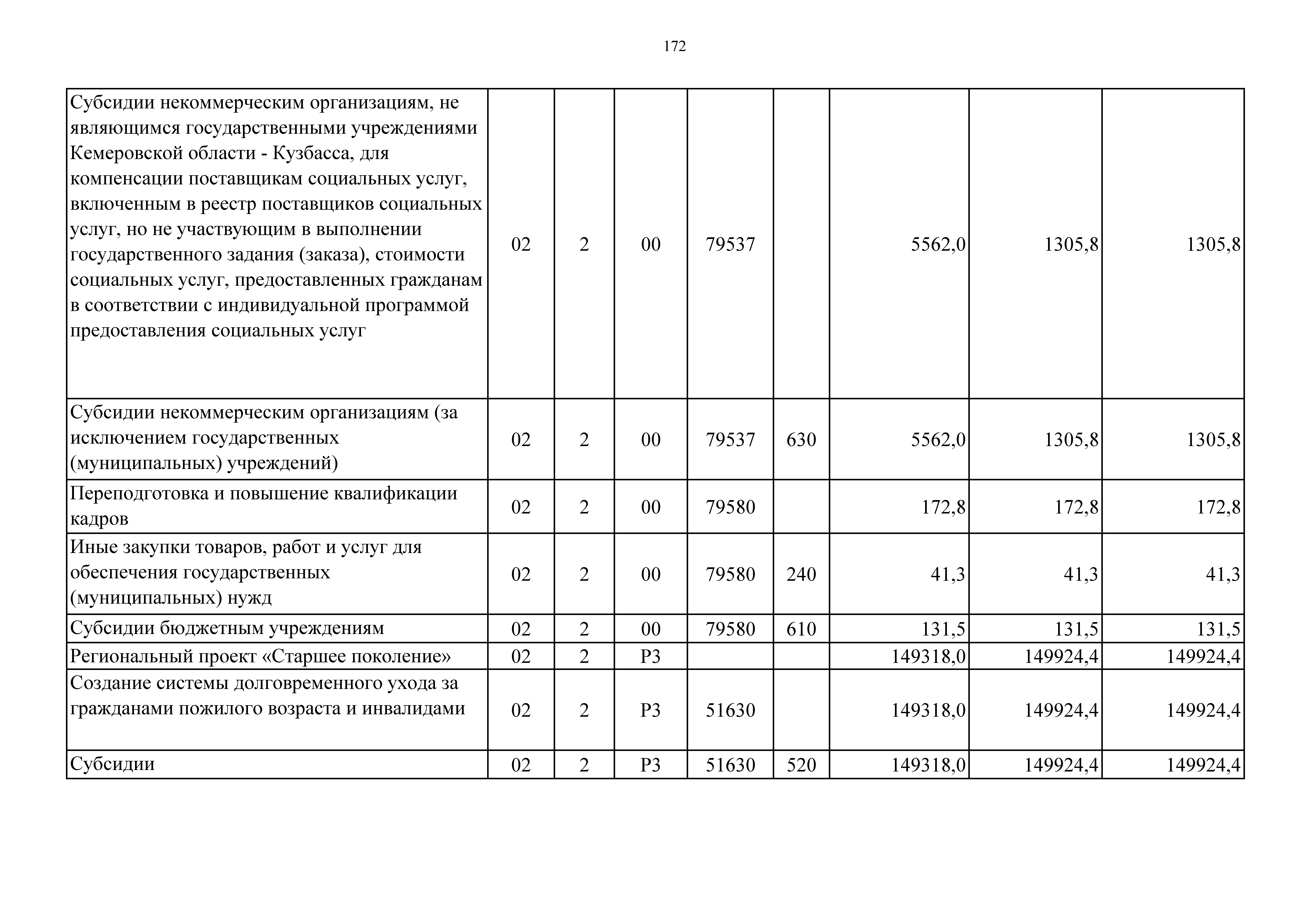 172

| | | | | | | | | |
|---|---|---|---|---|---|---|---|---|
| Субсидии некоммерческим организациям, не являющимся государственными учреждениями Кемеровской области - Кузбасса, для компенсации поставщикам социальных услуг, включенным в реестр поставщиков социальных услуг, но не участвующим в выполнении государственного задания (заказа), стоимости социальных услуг, предоставленных гражданам в соответствии с индивидуальной программой предоставления социальных услуг | 02 | 2 | 00 | 79537 | | 5562,0 | 1305,8 | 1305,8 |
| Субсидии некоммерческим организациям (за исключением государственных (муниципальных) учреждений) | 02 | 2 | 00 | 79537 | 630 | 5562,0 | 1305,8 | 1305,8 |
| Переподготовка и повышение квалификации кадров | 02 | 2 | 00 | 79580 | | 172,8 | 172,8 | 172,8 |
| Иные закупки товаров, работ и услуг для обеспечения государственных (муниципальных) нужд | 02 | 2 | 00 | 79580 | 240 | 41,3 | 41,3 | 41,3 |
| Субсидии бюджетным учреждениям | 02 | 2 | 00 | 79580 | 610 | 131,5 | 131,5 | 131,5 |
| Региональный проект «Старшее поколение» | 02 | 2 | P3 | | | 149318,0 | 149924,4 | 149924,4 |
| Создание системы долговременного ухода за гражданами пожилого возраста и инвалидами | 02 | 2 | P3 | 51630 | | 149318,0 | 149924,4 | 149924,4 |
| Субсидии | 02 | 2 | P3 | 51630 | 520 | 149318,0 | 149924,4 | 149924,4 |